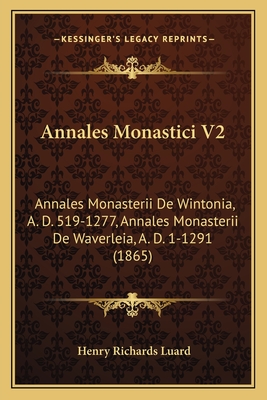 —KESSINGER'S LEGACY REPRINTS—

Annales Monastici V2

Annales Monasterii De Wintonia, A. D. 519-1277, Annales Monasterii De Waverleia, A. D. 1-1291 (1865)

Henry Richards Luard